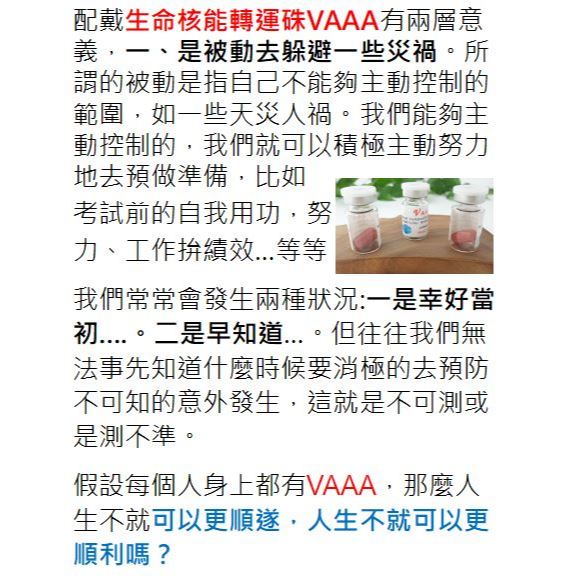 配戴生命核能轉運硃VAAA有兩層意義，一、是被動去躲避一些災禍。所謂的被動是指自己不能夠主動控制的範圍，如一些天災人禍。我們能夠主動控制的，我們就可以積極主動努力地去預做準備，比如考試前的自我用功，努力、工作拚績效...等等

我們常常會發生兩種狀況:一是幸好當初....。二是早知道...。但往往我們無法事先知道什麼時候要消極的去預防不可知的意外發生，這就是不可測或是測不準。

假設每個人身上都有VAAA，那麼人生不就可以更順遂，人生不就可以更順利嗎？